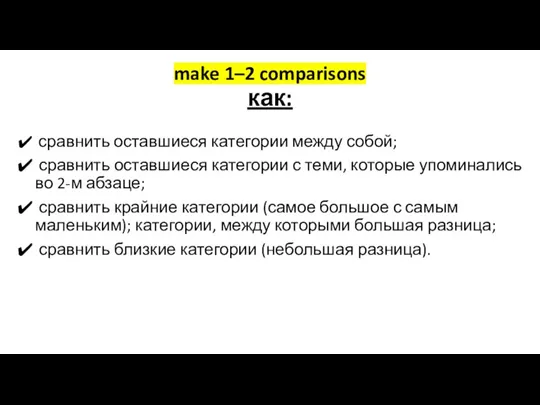 make 1–2 comparisons

как:

✔ сравнить оставшиеся категории между собой;

✔ сравнить оставшиеся категории с теми, которые упоминались во 2-м абзаце;

✔ сравнить крайние категории (самое большое с самым маленьким); категории, между которыми большая разница;

✔ сравнить близкие категории (небольшая разница).